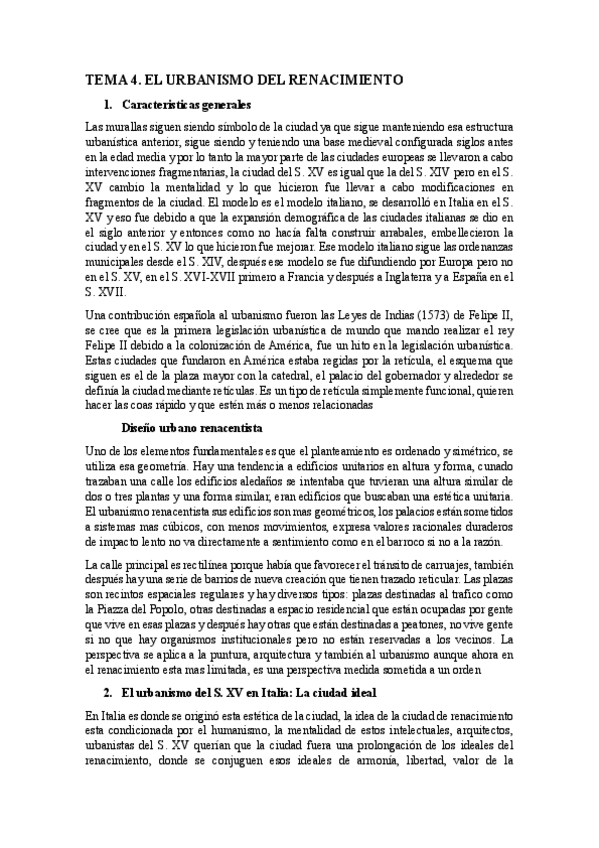 TEMA 4. EL URBANISMO DEL RENACIMIENTO

1. Características generales

Las murallas siguen siendo símbolo de la ciudad ya que sigue manteniendo esa estructura urbanística anterior, sigue siendo y teniendo una base medieval configurada siglos antes en la edad media y por lo tanto la mayor parte de las ciudades europeas se llevaron a cabo intervenciones fragmentarias, la ciudad del S. XV es igual que la del S. XIV pero en el S. XV cambio la mentalidad y lo que hicieron fue llevar a cabo modificaciones en fragmentos de la ciudad. El modelo es el modelo italiano, se desarrolló en Italia en el S. XV y eso fue debido a que la expansión demográfica de las ciudades italianas se dio en el siglo anterior y entonces como no hacía falta construir arrabales, embellecieron la ciudad y en el S. XV lo que hicieron fue mejorar. Ese modelo italiano sigue las ordenanzas municipales desde el S. XIV, después ese modelo se fue difundiendo por Europa pero no en el S. XV, en el S. XVI-XVII primero a Francia y después a Inglaterra y a España en el S. XVII.

Una contribución española al urbanismo fueron las Leyes de Indias (1573) de Felipe II, se cree que es la primera legislación urbanística de mundo que mando realizar el rey Felipe II debido a la colonización de América, fue un hito en la legislación urbanística. Estas ciudades que fundaron en América estaba regidas por la retícula, el esquema que siguen es el de la plaza mayor con la catedral, el palacio del gobernador y alrededor se definía la ciudad mediante retículas. Es un tipo de retícula simplemente funcional, quieren hacer las coas rápido y que estén más o menos relacionadas

Diseño urbano renacentista

Uno de los elementos fundamentales es que el planteamiento es ordenado y simétrico, se utiliza esa geometría. Hay una tendencia a edificios unitarios en altura y forma, cunado trazaban una calle los edificios aledaños se intentaba que tuvieran una altura similar de dos o tres plantas y una forma similar, eran edificios que buscaban una estética unitaria. El urbanismo renacentista sus edificios son mas geométricos, los palacios están sometidos a sistemas mas cúbicos, con menos movimientos, expresa valores racionales duraderos de impacto lento no va directamente a sentimiento como en el barroco si no a la razón.

La calle principal es rectilínea porque había que favorecer el tránsito de carruajes, también después hay una serie de barrios de nueva creación que tienen trazado reticular. Las plazas son recintos espaciales regulares y hay diversos tipos: plazas destinadas al trafico como la Piazza del Popolo, otras destinadas a espacio residencial que están ocupadas por gente que vive en esas plazas y después hay otras que están destinadas a peatones, no vive gente si no que hay organismos institucionales pero no están reservadas a los vecinos. La perspectiva se aplica a la puntura, arquitectura y también al urbanismo aunque ahora en el renacimiento esta mas limitada, es una perspectiva medida sometida a un orden

2. El urbanismo del S. XV en Italia: La ciudad ideal

En Italia es donde se originó esta estética de la ciudad, la idea de la ciudad de renacimiento esta condicionada por el humanismo, la mentalidad de estos intelectuales, arquitectos, urbanistas del S. XV querían que la ciudad fuera una prolongación de los ideales del renacimiento, donde se conjuguen esos ideales de armonía, libertad, valor de la